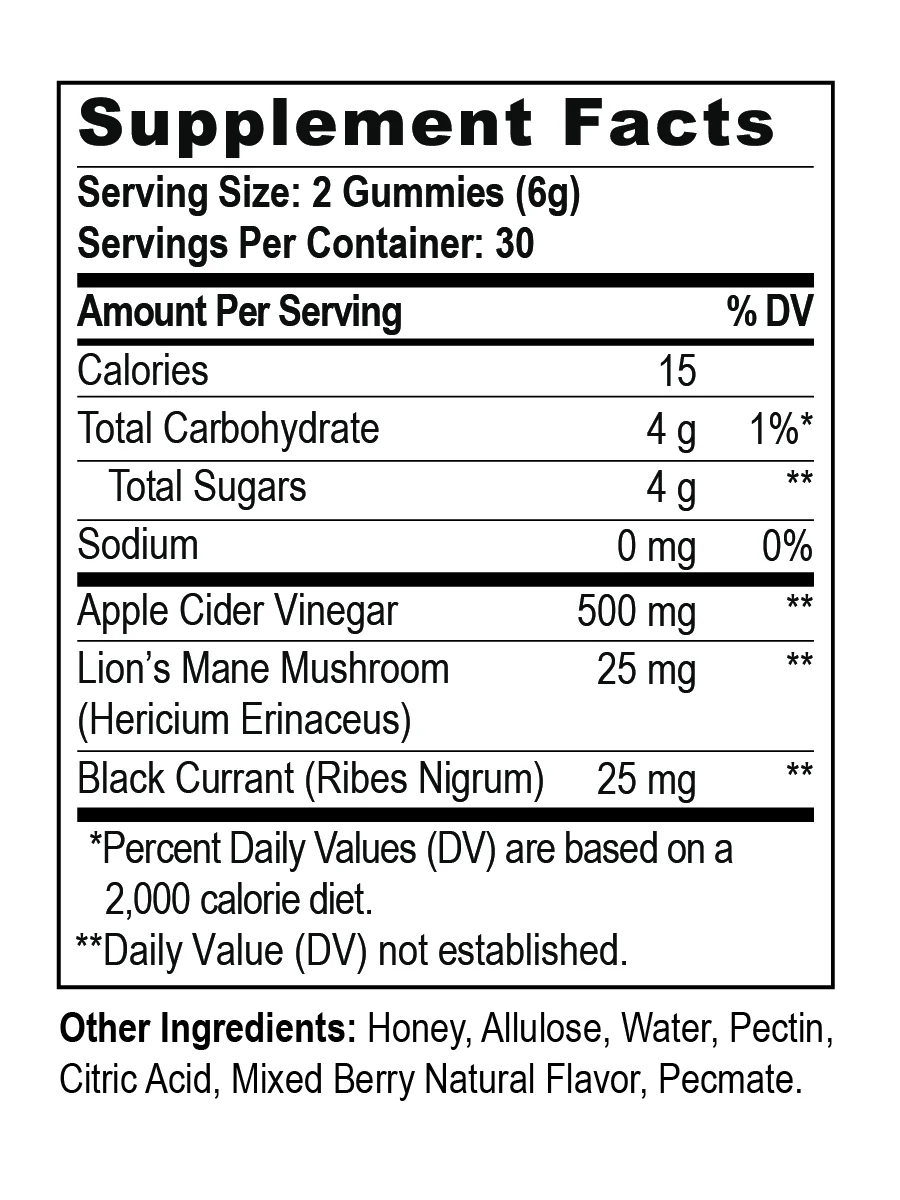 Supplement Facts

Serving Size: 2 Gummies (6g)
Servings Per Container: 30

| Amount Per Serving | | % DV |
|---|---|---|
| Calories | 15 | |
| Total Carbohydrate | 4 g | 1%* |
| Total Sugars | 4 g | ** |
| Sodium | 0 mg | 0% |
| Apple Cider Vinegar | 500 mg | ** |
| Lion's Mane Mushroom (Hericium Erinaceus) | 25 mg | ** |
| Black Currant (Ribes Nigrum) | 25 mg | ** |

*Percent Daily Values (DV) are based on a 2,000 calorie diet.

**Daily Value (DV) not established.

Other Ingredients: Honey, Allulose, Water, Pectin, Citric Acid, Mixed Berry Natural Flavor, Pecmate.